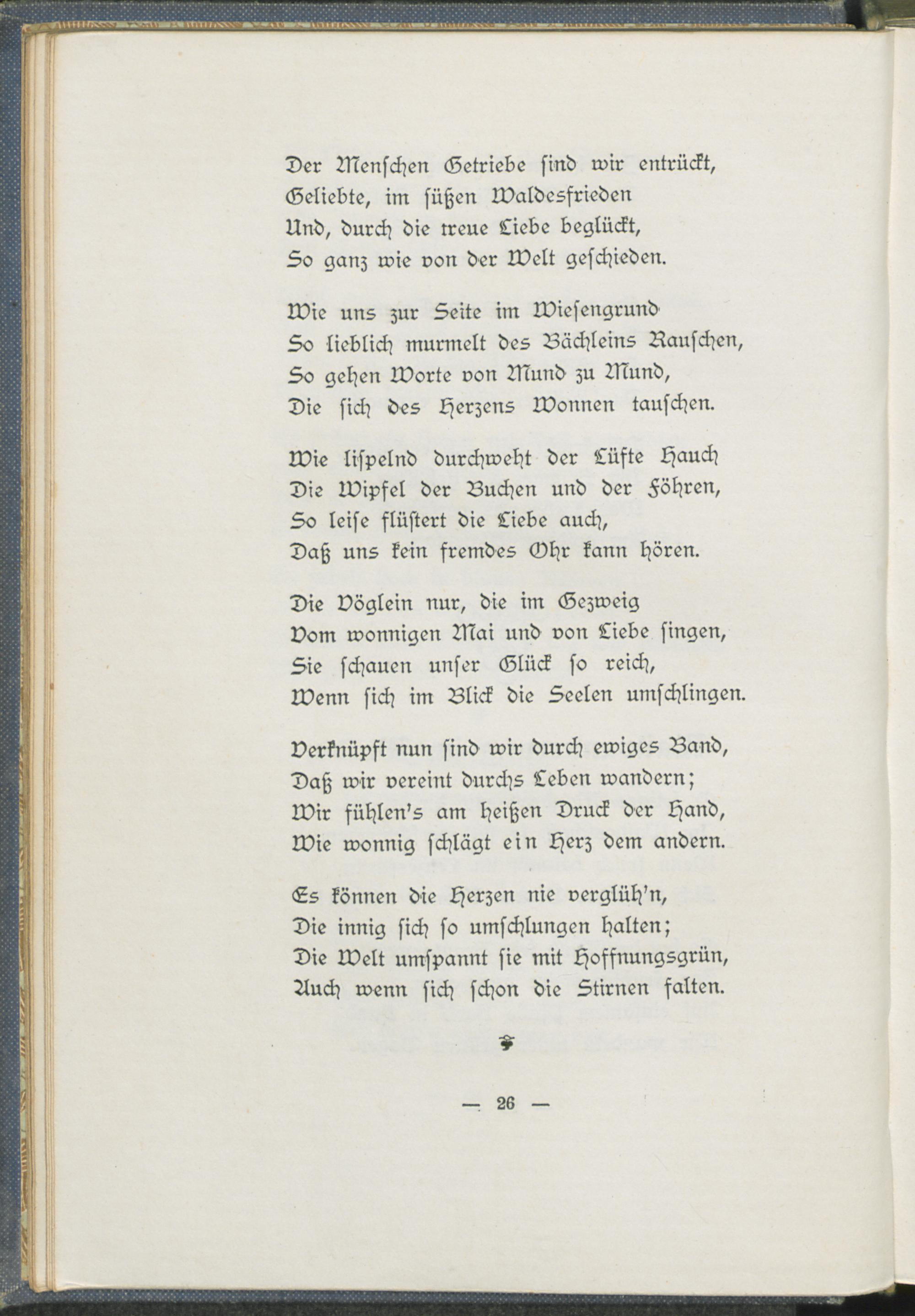 Der Menschen Getriebe sind wir entrückt,
Geliebte, im süßen Waldesfrieden
Und, durch die treue Liebe beglückt,
So ganz wie von der Welt geschieden.

Wie uns zur Seite im Wiesengrund
So lieblich murmelt des Bächleins Rauschen,
So gehen Worte von Mund zu Mund,
Die sich des Herzens Wonnen tauschen.

Wie lispelnd durchweht der Lüfte Hauch
Die Wipfel der Buchen und der Föhren,
So leise flüstert die Liebe auch,
Daß uns kein fremdes Ohr kann hören.

Die Vöglein nur, die im Gezweig
Vom wonnigen Mai und von Liebe singen,
Sie schauen unser Glück so reich,
Wenn sich im Blick die Seelen umschlingen.

Verknüpft nun sind wir durch ewiges Band,
Daß wir vereint durchs Leben wandern;
Wir fühlen's am heißen Druck der Hand,
Wie wonnig schlägt ein Herz dem andern.

Es können die Herzen nie verglüh'n,
Die innig sich so umschlungen halten;
Die Welt umspannt sie mit Hoffnungsgrün,
Auch wenn sich schon die Stirnen falten.

— 26 —